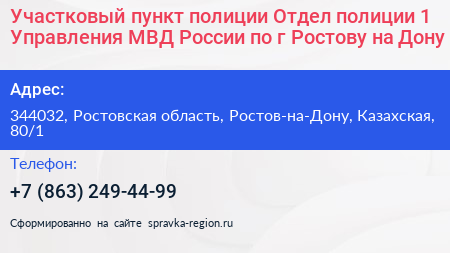 Участковый пункт полиции Отдел полиции 1 Управления МВД России по г Ростову на Дону

Адрес:

344032, Ростовская область, Ростов-на-Дону, Казахская, 80/1

Телефон:

+7 (863) 249-44-99

Сформированно на сайте spravka-region.ru